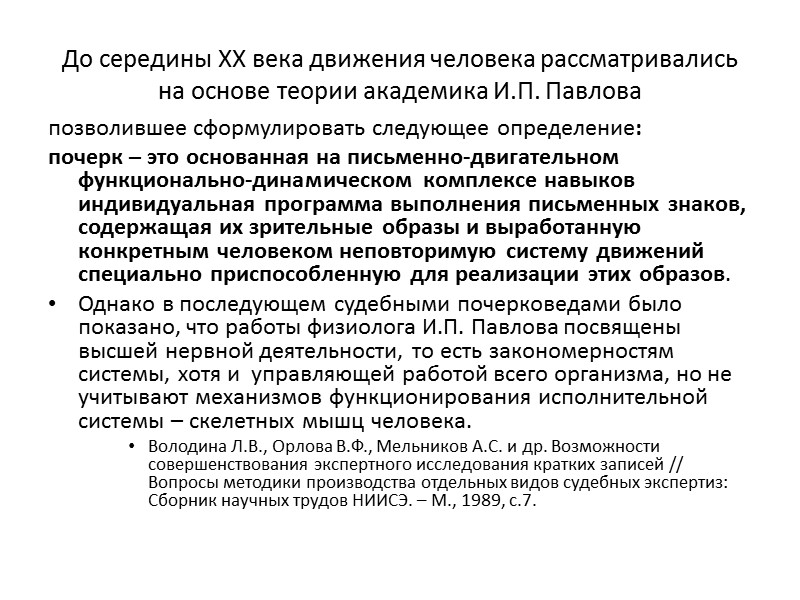 До середины XX века движения человека рассматривались на основе теории академика И.П. Павлова

позволившее сформулировать следующее определение:

почерк – это основанная на письменно-двигательном функционально-динамическом комплексе навыков индивидуальная программа выполнения письменных знаков, содержащая их зрительные образы и выработанную конкретным человеком неповторимую систему движений специально приспособленную для реализации этих образов.

• Однако в последующем судебными почерковедами было показано, что работы физиолога И.П. Павлова посвящены высшей нервной деятельности, то есть закономерностям системы, хотя и управляющей работой всего организма, но не учитывают механизмов функционирования исполнительной системы – скелетных мышц человека.

• Володина Л.В., Орлова В.Ф., Мельников А.С. и др. Возможности совершенствования экспертного исследования кратких записей // Вопросы методики производства отдельных видов судебных экспертиз: Сборник научных трудов НИИСЭ. – М., 1989, с.7.